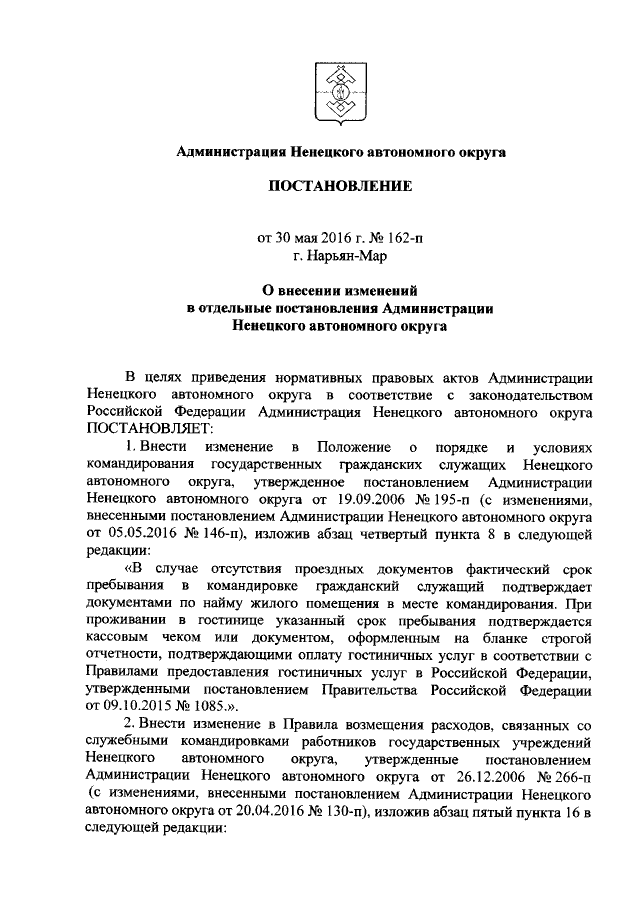 Администрация Ненецкого автономного округа

ПОСТАНОВЛЕНИЕ

от 30 мая 2016 г. № 162-п
г. Нарьян-Мар

О внесении изменений
в отдельные постановления Администрации
Ненецкого автономного округа

В целях приведения нормативных правовых актов Администрации Ненецкого автономного округа в соответствие с законодательством Российской Федерации Администрация Ненецкого автономного округа ПОСТАНОВЛЯЕТ:

1. Внести изменение в Положение о порядке и условиях командирования государственных гражданских служащих Ненецкого автономного округа, утвержденное постановлением Администрации Ненецкого автономного округа от 19.09.2006 № 195-п (с изменениями, внесенными постановлением Администрации Ненецкого автономного округа от 05.05.2016 № 146-п), изложив абзац четвертый пункта 8 в следующей редакции:

«В случае отсутствия проездных документов фактический срок пребывания в командировке гражданский служащий подтверждает документами по найму жилого помещения в месте командирования. При проживании в гостинице указанный срок пребывания подтверждается кассовым чеком или документом, оформленным на бланке строгой отчетности, подтверждающими оплату гостиничных услуг в соответствии с Правилами предоставления гостиничных услуг в Российской Федерации, утвержденными постановлением Правительства Российской Федерации от 09.10.2015 № 1085.».

2. Внести изменение в Правила возмещения расходов, связанных со служебными командировками работников государственных учреждений Ненецкого автономного округа, утвержденные постановлением Администрации Ненецкого автономного округа от 26.12.2006 № 266-п (с изменениями, внесенными постановлением Администрации Ненецкого автономного округа от 20.04.2016 № 130-п), изложив абзац пятый пункта 16 в следующей редакции: